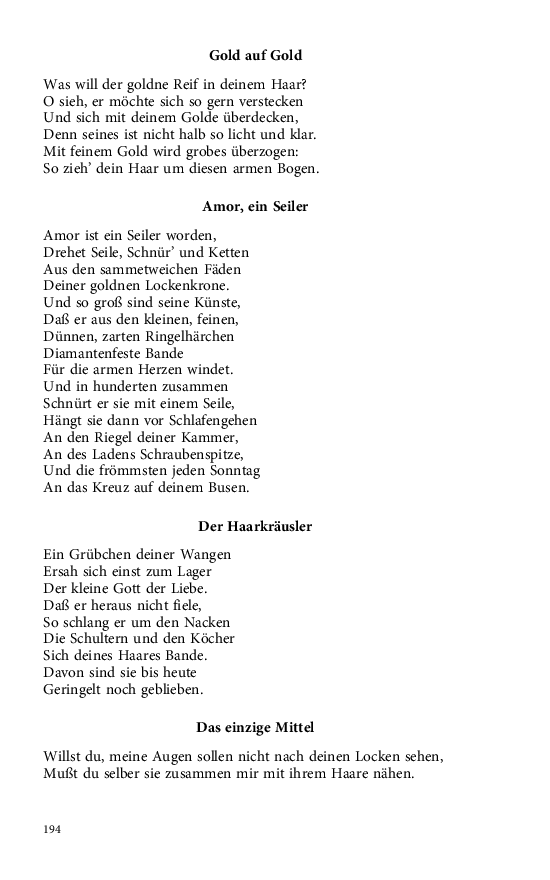 Gold auf Gold

Was will der goldne Reif in deinem Haar?
O sieh, er möchte sich so gern verstecken
Und sich mit deinem Golde überdecken,
Denn seines ist nicht halb so licht und klar.
Mit feinem Gold wird grobes überzogen:
So zieh' dein Haar um diesen armen Bogen.

Amor, ein Seiler

Amor ist ein Seiler worden,
Drehet Seile, Schnür' und Ketten
Aus den sammetweichen Fäden
Deiner goldnen Lockenkrone.
Und so groß sind seine Künste,
Daß er aus den kleinen, feinen,
Dünnen, zarten Ringelhärchen
Diamantenfeste Bande
Für die armen Herzen windet.
Und in hunderten zusammen
Schnürt er sie mit einem Seile,
Hängt sie dann vor Schlafengehen
An den Riegel deiner Kammer,
An des Ladens Schraubenspitze,
Und die frömmsten jeden Sonntag
An das Kreuz auf deinem Busen.

Der Haarkräusler

Ein Grübchen deiner Wangen
Ersah sich einst zum Lager
Der kleine Gott der Liebe.
Daß er heraus nicht fiele,
So schlang er um den Nacken
Die Schultern und den Köcher
Sich deines Haares Bande.
Davon sind sie bis heute
Geringelt noch geblieben.

Das einzige Mittel

Willst du, meine Augen sollen nicht nach deinen Locken sehen,
Mußt du selber sie zusammen mir mit ihrem Haare nähen.

194